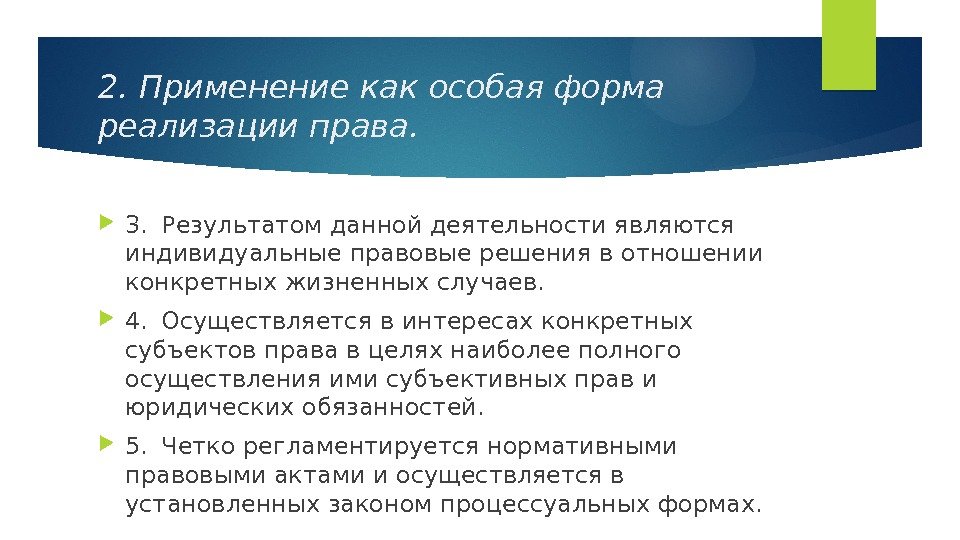 2. Применение как особая форма реализации права.

3. Результатом данной деятельности являются индивидуальные правовые решения в отношении конкретных жизненных случаев.

4. Осуществляется в интересах конкретных субъектов права в целях наиболее полного осуществления ими субъективных прав и юридических обязанностей.

5. Четко регламентируется нормативными правовыми актами и осуществляется в установленных законом процессуальных формах.